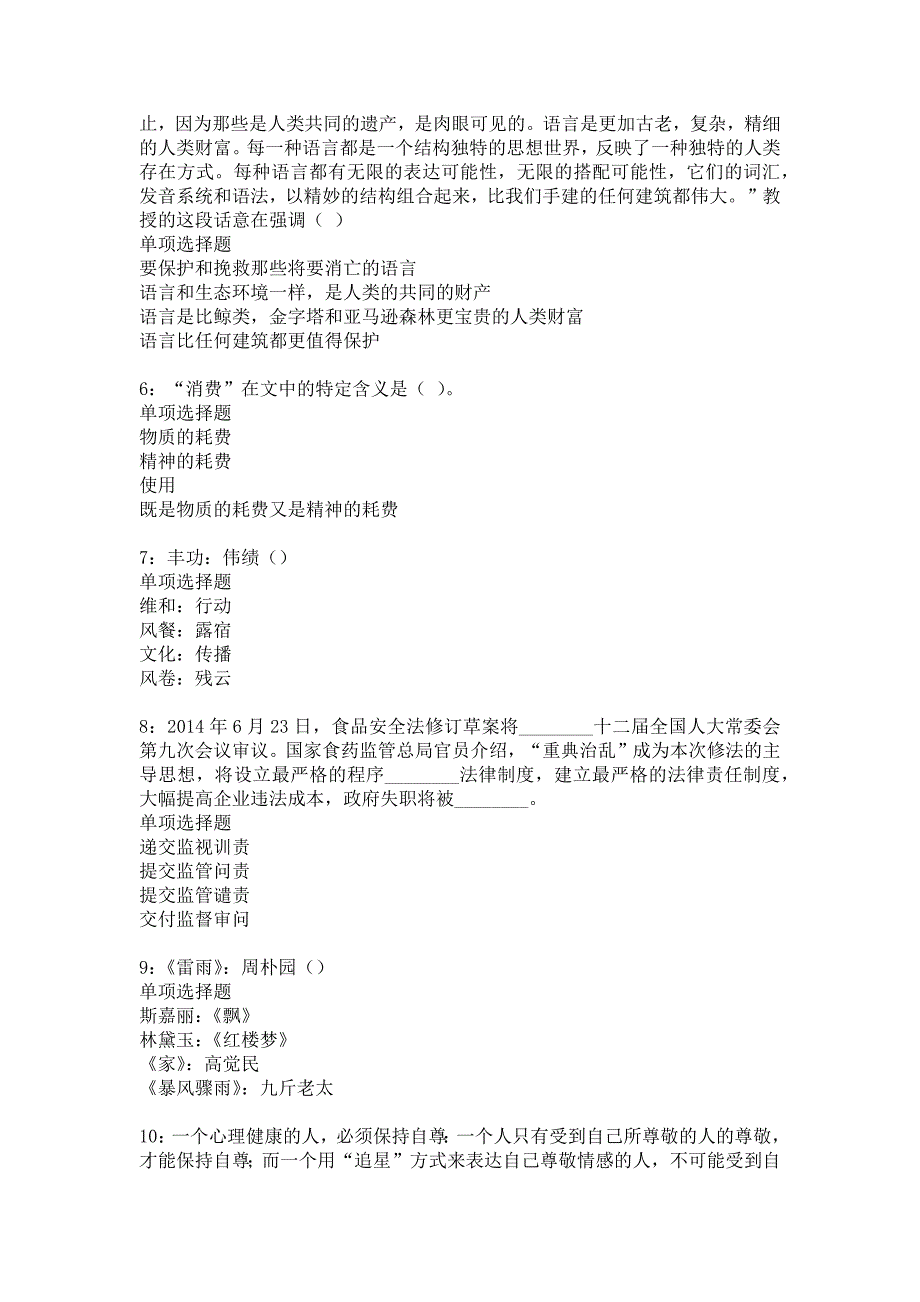 止，因为那些是人类共同的遗产，是肉眼可见的。语言是更加古老，复杂，精细的人类财富。每一种语言都是一个结构独特的思想世界，反映了一种独特的人类存在方式。每种语言都有无限的表达可能性，无限的搭配可能性，它们的词汇，发音系统和语法，以精妙的结构组合起来，比我们手建的任何建筑都伟大。”教授的这段话意在强调（ ）
单项选择题
要保护和挽救那些将要消亡的语言
语言和生态环境一样，是人类的共同的财产
语言是比鲸类，金字塔和亚马逊森林更宝贵的人类财富
语言比任何建筑都更值得保护

6：“消费”在文中的特定含义是（ ）。
单项选择题
物质的耗费
精神的耗费
使用
既是物质的耗费又是精神的耗费

7：丰功：伟绩（）
单项选择题
维和：行动
风餐：露宿
文化：传播
风卷：残云

8：2014 年 6 月 23 日，食品安全法修订草案将________十二届全国人大常委会第九次会议审议。国家食药监管总局官员介绍，“重典治乱”成为本次修法的主导思想，将设立最严格的程序________法律制度，建立最严格的法律责任制度，大幅提高企业违法成本，政府失职将被________。
单项选择题
递交监视训责
提交监管问责
提交监管谴责
交付监督审问

9：《雷雨》：周朴园（）
单项选择题
斯嘉丽：《飘》
林黛玉：《红楼梦》
《家》：高觉民
《暴风骤雨》：九斤老太

10：一个心理健康的人，必须保持自尊；一个人只有受到自己所尊敬的人的尊敬，才能保持自尊；而一个用“追星”方式来表达自己尊敬情感的人，不可能受到自